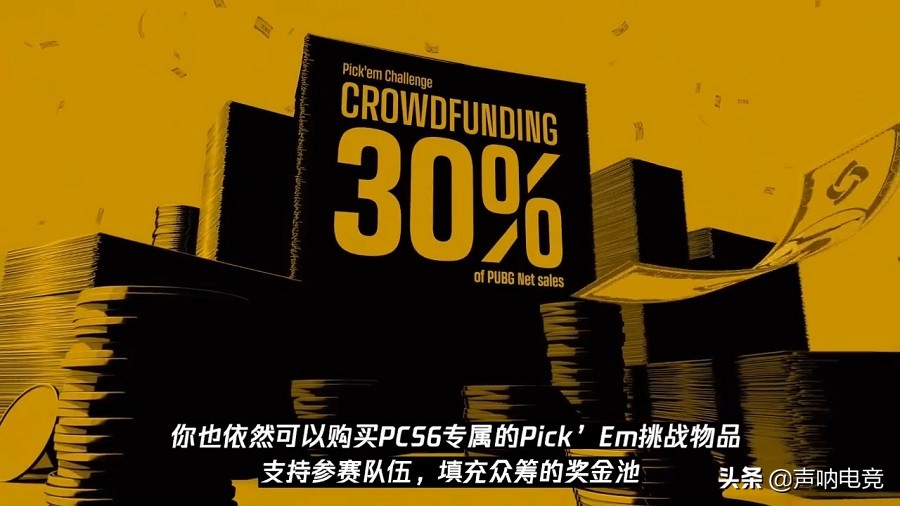 Pick'em Challenge
CROWDFUNDING
30%
of PUBG Net sales

你也依然可以购买PCS6专属的Pick’Em挑战物品
支持参赛队伍，填充众筹的奖金池

头条 @声呐电竞